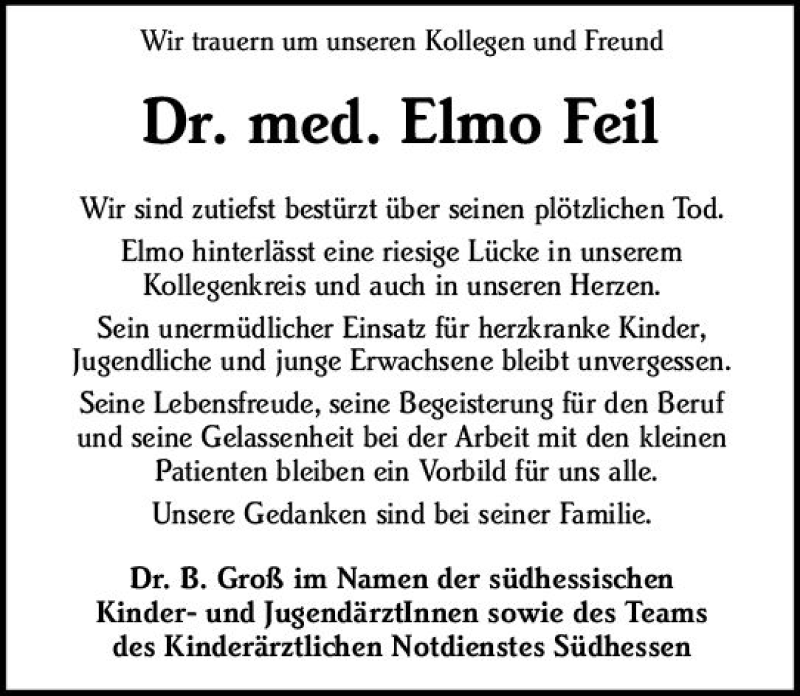 Wir trauern um unseren Kollegen und Freund

Dr. med. Elmo Feil

Wir sind zutiefst bestürzt über seinen plötzlichen Tod.
Elmo hinterlässt eine riesige Lücke in unserem Kollegenkreis und auch in unseren Herzen.
Sein unermüdlicher Einsatz für herzkranke Kinder, Jugendliche und junge Erwachsene bleibt unvergessen.
Seine Lebensfreude, seine Begeisterung für den Beruf und seine Gelassenheit bei der Arbeit mit den kleinen Patienten bleiben ein Vorbild für uns alle.
Unsere Gedanken sind bei seiner Familie.

Dr. B. Groß im Namen der südhessischen Kinder- und JugendärztInnen sowie des Teams des Kinderärztlichen Notdienstes Südhessen